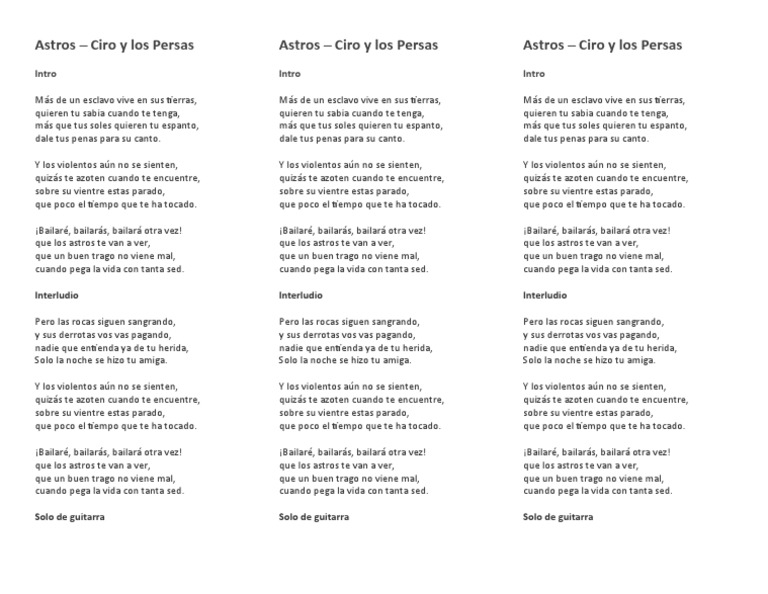 Astros – Ciro y los Persas

Intro

Más de un esclavo vive en sus tierras, quieren tu sabia cuando te tenga, más que tus soles quieren tu espanto, dale tus penas para su canto.

Y los violentos aún no se sienten, quizás te azoten cuando te encuentre, sobre su vientre estas parado, que poco el tiempo que te ha tocado.

¡Bailaré, bailarás, bailará otra vez! que los astros te van a ver, que un buen trago no viene mal, cuando pega la vida con tanta sed.

Interludio

Pero las rocas siguen sangrando, y sus derrotas vos vas pagando, nadie que entienda ya de tu herida, Solo la noche se hizo tu amiga.

Y los violentos aún no se sienten, quizás te azoten cuando te encuentre, sobre su vientre estas parado, que poco el tiempo que te ha tocado.

¡Bailaré, bailarás, bailará otra vez! que los astros te van a ver, que un buen trago no viene mal, cuando pega la vida con tanta sed.

Solo de guitarra

Astros – Ciro y los Persas

Intro

Más de un esclavo vive en sus tierras, quieren tu sabia cuando te tenga, más que tus soles quieren tu espanto, dale tus penas para su canto.

Y los violentos aún no se sienten, quizás te azoten cuando te encuentre, sobre su vientre estas parado, que poco el tiempo que te ha tocado.

¡Bailaré, bailarás, bailará otra vez! que los astros te van a ver, que un buen trago no viene mal, cuando pega la vida con tanta sed.

Interludio

Pero las rocas siguen sangrando, y sus derrotas vos vas pagando, nadie que entienda ya de tu herida, Solo la noche se hizo tu amiga.

Y los violentos aún no se sienten, quizás te azoten cuando te encuentre, sobre su vientre estas parado, que poco el tiempo que te ha tocado.

¡Bailaré, bailarás, bailará otra vez! que los astros te van a ver, que un buen trago no viene mal, cuando pega la vida con tanta sed.

Solo de guitarra

Astros – Ciro y los Persas

Intro

Más de un esclavo vive en sus tierras, quieren tu sabia cuando te tenga, más que tus soles quieren tu espanto, dale tus penas para su canto.

Y los violentos aún no se sienten, quizás te azoten cuando te encuentre, sobre su vientre estas parado, que poco el tiempo que te ha tocado.

¡Bailaré, bailarás, bailará otra vez! que los astros te van a ver, que un buen trago no viene mal, cuando pega la vida con tanta sed.

Interludio

Pero las rocas siguen sangrando, y sus derrotas vos vas pagando, nadie que entienda ya de tu herida, Solo la noche se hizo tu amiga.

Y los violentos aún no se sienten, quizás te azoten cuando te encuentre, sobre su vientre estas parado, que poco el tiempo que te ha tocado.

¡Bailaré, bailarás, bailará otra vez! que los astros te van a ver, que un buen trago no viene mal, cuando pega la vida con tanta sed.

Solo de guitarra